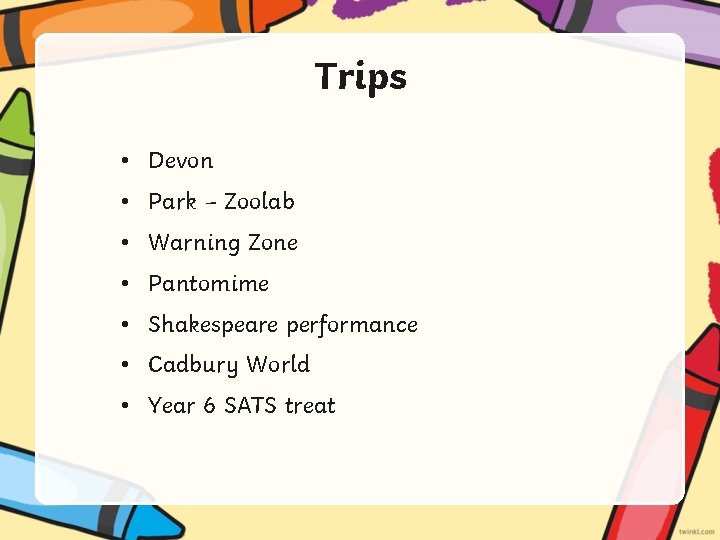 Trips

• Devon
• Park – Zoolab
• Warning Zone
• Pantomime
• Shakespeare performance
• Cadbury World
• Year 6 SATS treat

twinkl.com